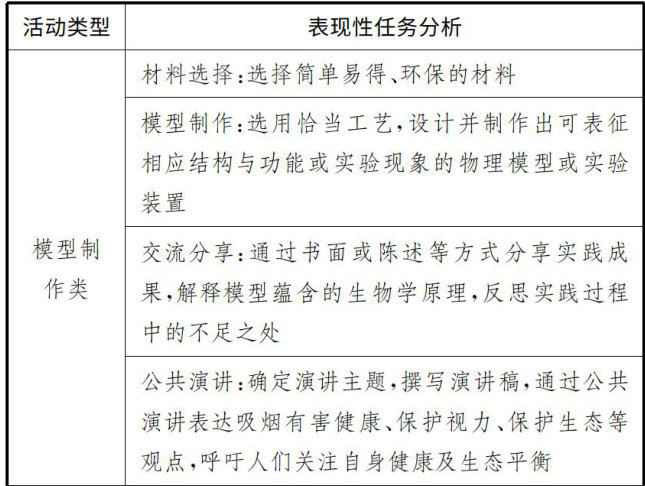 | 活动类型 | 表现性任务分析 |
|---|---|
| 模型制作类 | 材料选择:选择简单易得、环保的材料 |
| | 模型制作:选用恰当工艺,设计并制作出可表征相应结构与功能或实验现象的物理模型或实验装置 |
| | 交流分享:通过书面或陈述等方式分享实践成果,解释模型蕴含的生物学原理,反思实践过程中的不足之处 |
| | 公共演讲:确定演讲主题,撰写演讲稿,通过公共演讲表达吸烟有害健康、保护视力、保护生态等观点,呼吁人们关注自身健康及生态平衡 |